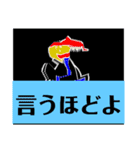 言うほどよ